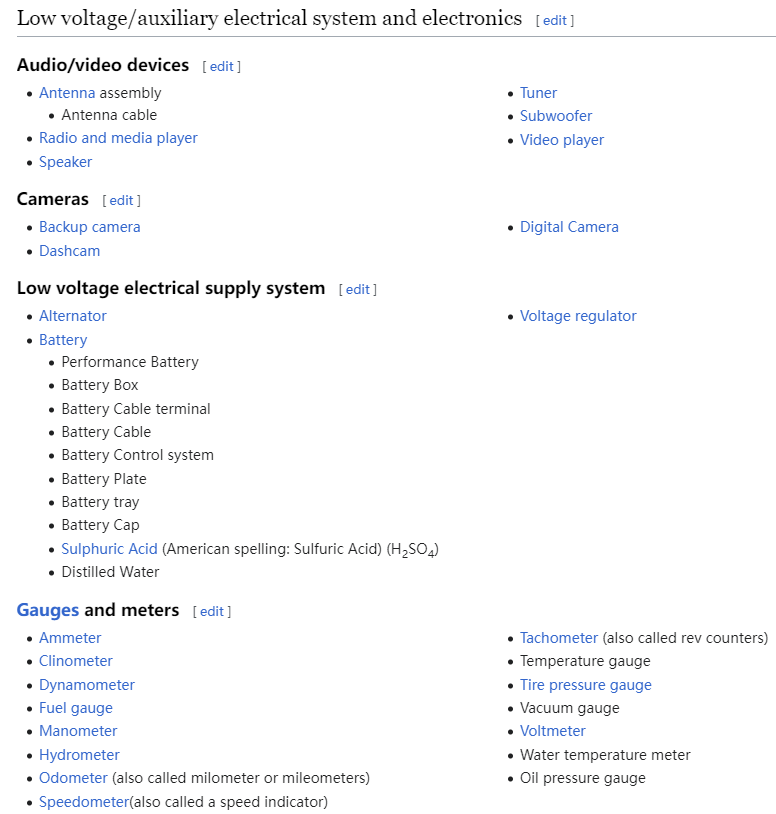 Low voltage/auxiliary electrical system and electronics [ edit ]

Audio/video devices [ edit ]

- Antenna assembly
  - Antenna cable
- Radio and media player
- Speaker

- Tuner
- Subwoofer
- Video player

Cameras [ edit ]

- Backup camera
- Dashcam

- Digital Camera

Low voltage electrical supply system [ edit ]

- Alternator
- Battery
  - Performance Battery
  - Battery Box
  - Battery Cable terminal
  - Battery Cable
  - Battery Control system
  - Battery Plate
  - Battery tray
  - Battery Cap
  - Sulphuric Acid (American spelling: Sulfuric Acid) ($H_2SO_4$)
  - Distilled Water

- Voltage regulator

Gauges and meters [ edit ]

- Ammeter
- Clinometer
- Dynamometer
- Fuel gauge
- Manometer
- Hydrometer
- Odometer (also called milometer or mileometers)
- Speedometer(also called a speed indicator)

- Tachometer (also called rev counters)
- Temperature gauge
- Tire pressure gauge
- Vacuum gauge
- Voltmeter
- Water temperature meter
- Oil pressure gauge